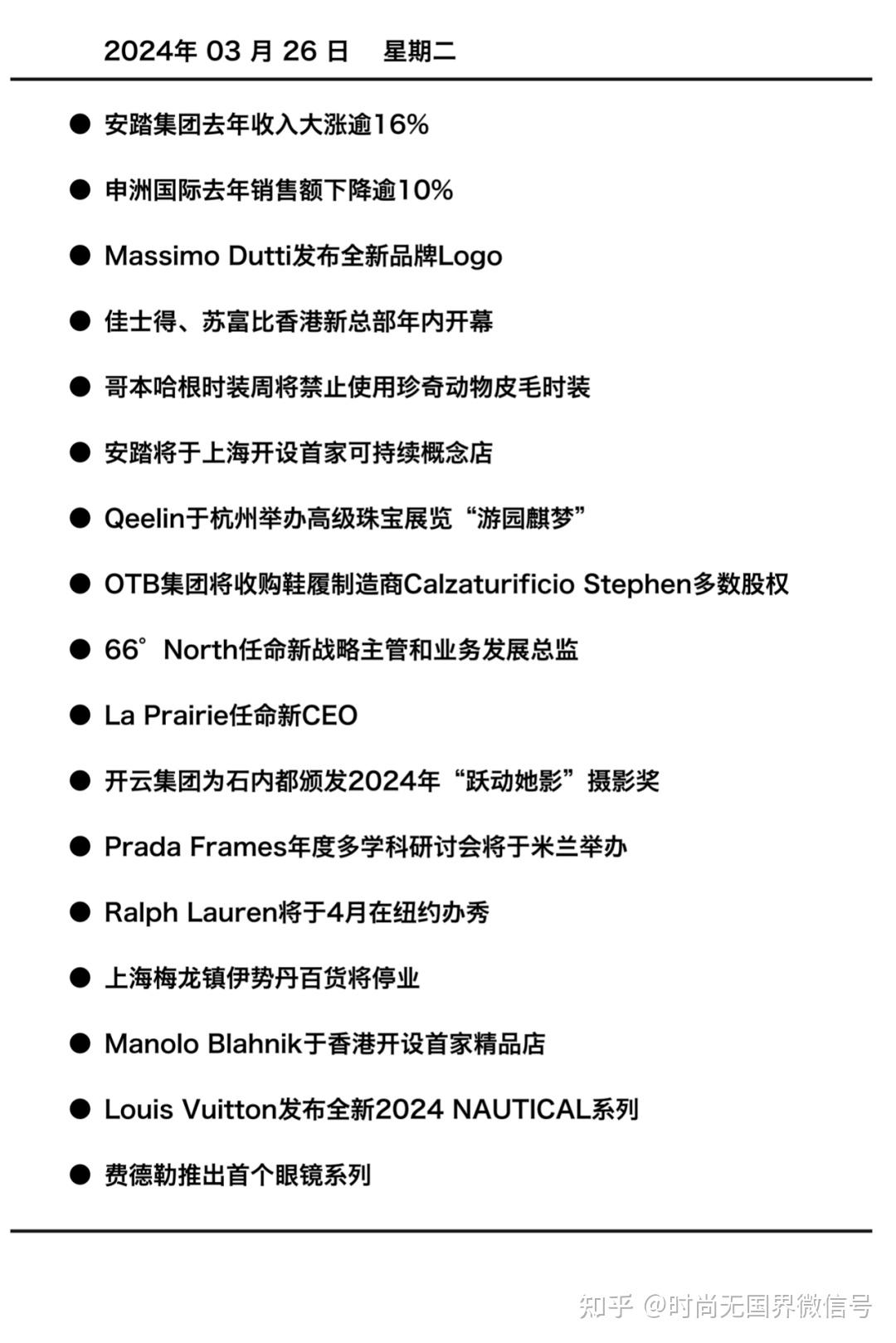 2024年 03 月 26 日　星期二

● 安踏集团去年收入大涨逾16%

● 申洲国际去年销售额下降逾10%

● Massimo Dutti发布全新品牌Logo

● 佳士得、苏富比香港新总部年内开幕

● 哥本哈根时装周将禁止使用珍奇动物皮毛时装

● 安踏将于上海开设首家可持续概念店

● Qeelin于杭州举办高级珠宝展览“游园麒梦”

● OTB集团将收购鞋履制造商Calzaturificio Stephen多数股权

● 66°North任命新战略主管和业务发展总监

● La Prairie任命新CEO

● 开云集团为石内都颁发2024年“跃动她影”摄影奖

● Prada Frames年度多学科研讨会将于米兰举办

● Ralph Lauren将于4月在纽约办秀

● 上海梅龙镇伊势丹百货将停业

● Manolo Blahnik于香港开设首家精品店

● Louis Vuitton发布全新2024 NAUTICAL系列

● 费德勒推出首个眼镜系列

知乎 @时尚无国界微信号